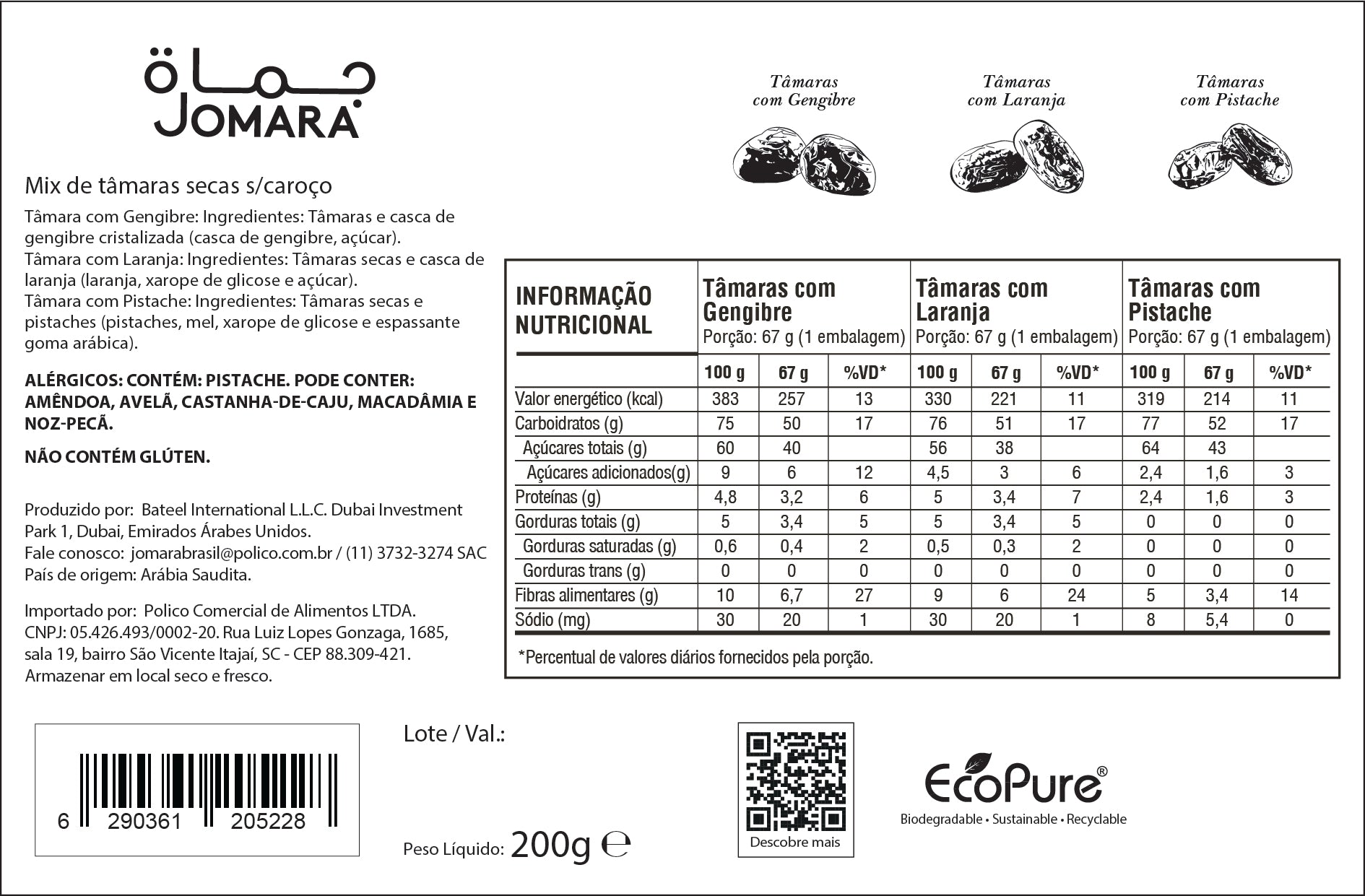 جمارة
JOMARA

Tâmaras com Gengibre

Tâmaras com Laranja

Tâmaras com Pistache

Mix de tâmaras secas s/caroço

Tâmara com Gengibre: Ingredientes: Tâmaras e casca de gengibre cristalizada (casca de gengibre, açúcar).
Tâmara com Laranja: Ingredientes: Tâmaras secas e casca de laranja (laranja, xarope de glicose e açúcar).
Tâmara com Pistache: Ingredientes: Tâmaras secas e pistaches (pistaches, mel, xarope de glicose e espassante goma arábica).

ALÉRGICOS: CONTÉM: PISTACHE. PODE CONTER: AMÊNDOA, AVELÃ, CASTANHA-DE-CAJU, MACADÂMIA E NOZ-PECÃ.

NÃO CONTÉM GLÚTEN.

Produzido por: Bateel International L.L.C. Dubai Investment Park 1, Dubai, Emirados Árabes Unidos.
Fale conosco: jomarabrasil@polico.com.br / (11) 3732-3274 SAC
País de origem: Arábia Saudita.

Importado por: Polico Comercial de Alimentos LTDA. CNPJ: 05.426.493/0002-20. Rua Luiz Lopes Gonzaga, 1685, sala 19, bairro São Vicente Itajaí, SC - CEP 88.309-421.
Armazenar em local seco e fresco.

| INFORMAÇÃO NUTRICIONAL | Tâmaras com Gengibre Porção: 67 g (1 embalagem) | | | Tâmaras com Laranja Porção: 67 g (1 embalagem) | | | Tâmaras com Pistache Porção: 67 g (1 embalagem) | | |
|---|---|---|---|---|---|---|---|---|---|
| | 100 g | 67 g | %VD* | 100 g | 67 g | %VD* | 100 g | 67 g | %VD* |
| Valor energético (kcal) | 383 | 257 | 13 | 330 | 221 | 11 | 319 | 214 | 11 |
| Carboidratos (g) | 75 | 50 | 17 | 76 | 51 | 17 | 77 | 52 | 17 |
| Açúcares totais (g) | 60 | 40 | | 56 | 38 | | 64 | 43 | |
| Açúcares adicionados(g) | 9 | 6 | 12 | 4,5 | 3 | 6 | 2,4 | 1,6 | 3 |
| Proteínas (g) | 4,8 | 3,2 | 6 | 5 | 3,4 | 7 | 2,4 | 1,6 | 3 |
| Gorduras totais (g) | 5 | 3,4 | 5 | 5 | 3,4 | 5 | 0 | 0 | 0 |
| Gorduras saturadas (g) | 0,6 | 0,4 | 2 | 0,5 | 0,3 | 2 | 0 | 0 | 0 |
| Gorduras trans (g) | 0 | 0 | 0 | 0 | 0 | 0 | 0 | 0 | 0 |
| Fibras alimentares (g) | 10 | 6,7 | 27 | 9 | 6 | 24 | 5 | 3,4 | 14 |
| Sódio (mg) | 30 | 20 | 1 | 30 | 20 | 1 | 8 | 5,4 | 0 |

*Percentual de valores diários fornecidos pela porção.

6 290361 205228

Lote / Val.:

Peso Líquido: 200g ℮

Descobre mais

EcoPure®
Biodegradable • Sustainable • Recyclable